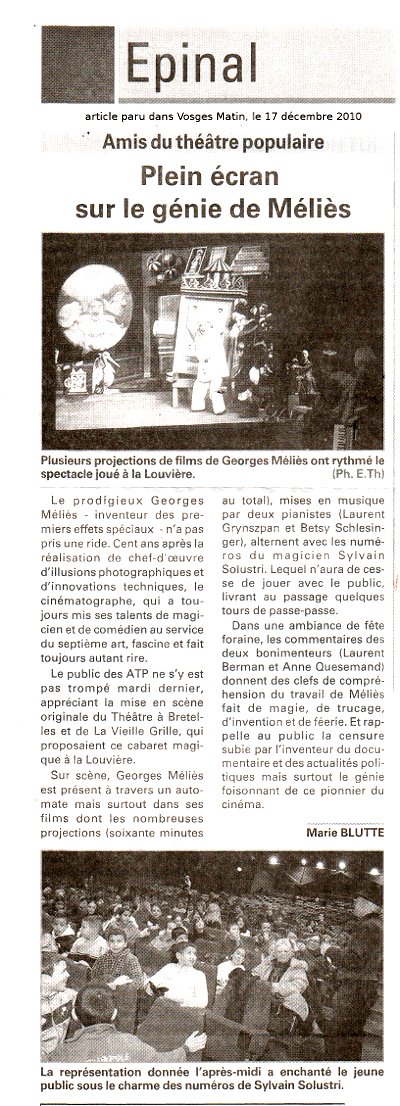 Epinal

article paru dans Vosges Matin, le 17 décembre 2010

Amis du théâtre populaire

Plein écran sur le génie de Méliès

Plusieurs projections de films de Georges Méliès ont rythmé le spectacle joué à la Louvière. (Ph. E.Th)

Le prodigieux Georges Méliès - inventeur des premiers effets spéciaux - n'a pas pris une ride. Cent ans après la réalisation de chef-d'œuvre d'illusions photographiques et d'innovations techniques, le cinématographe, qui a toujours mis ses talents de magicien et de comédien au service du septième art, fascine et fait toujours autant rire.

Le public des ATP ne s'y est pas trompé mardi dernier, appréciant la mise en scène originale du Théâtre à Bretelles et de La Vieille Grille, qui proposaient ce cabaret magique à la Louvière.

Sur scène, Georges Méliès est présent à travers un automate mais surtout dans ses films dont les nombreuses projections (soixante minutes au total), mises en musique par deux pianistes (Laurent Grynszpan et Betsy Schlesinger), alternent avec les numéros du magicien Sylvain Solustri. Lequel n'aura de cesse de jouer avec le public, livrant au passage quelques tours de passe-passe.

Dans une ambiance de fête foraine, les commentaires des deux bonimenteurs (Laurent Berman et Anne Quesemand) donnent des clefs de compréhension du travail de Méliès fait de magie, de trucage, d'invention et de féerie. Et rappelle au public la censure subie par l'inventeur du documentaire et des actualités politiques mais surtout le génie foisonnant de ce pionnier du cinéma.

Marie BLUTTE

La représentation donnée l'après-midi a enchanté le jeune public sous le charme des numéros de Sylvain Solustri.